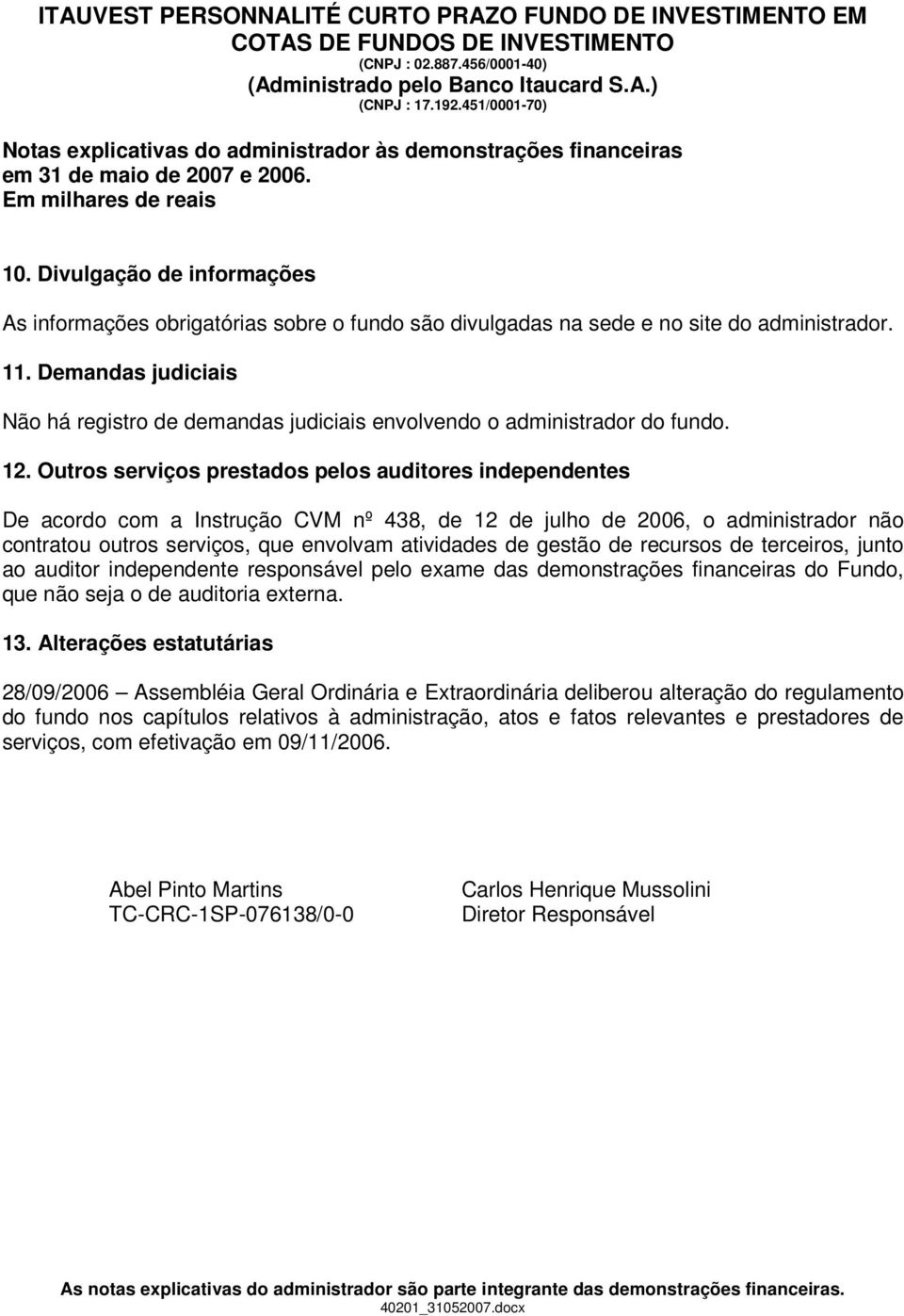 ITAUVEST PERSONNALITÉ CURTO PRAZO FUNDO DE INVESTIMENTO EM COTAS DE FUNDOS DE INVESTIMENTO
(CNPJ : 02.887.456/0001-40)
(Administrado pelo Banco Itaucard S.A.)
(CNPJ : 17.192.451/0001-70)

Notas explicativas do administrador às demonstrações financeiras em 31 de maio de 2007 e 2006.
Em milhares de reais

10. Divulgação de informações

As informações obrigatórias sobre o fundo são divulgadas na sede e no site do administrador.

11. Demandas judiciais

Não há registro de demandas judiciais envolvendo o administrador do fundo.

12. Outros serviços prestados pelos auditores independentes

De acordo com a Instrução CVM nº 438, de 12 de julho de 2006, o administrador não contratou outros serviços, que envolvam atividades de gestão de recursos de terceiros, junto ao auditor independente responsável pelo exame das demonstrações financeiras do Fundo, que não seja o de auditoria externa.

13. Alterações estatutárias

28/09/2006 – Assembléia Geral Ordinária e Extraordinária deliberou alteração do regulamento do fundo nos capítulos relativos à administração, atos e fatos relevantes e prestadores de serviços, com efetivação em 09/11/2006.

Abel Pinto Martins
TC-CRC-1SP-076138/0-0

Carlos Henrique Mussolini
Diretor Responsável

As notas explicativas do administrador são parte integrante das demonstrações financeiras.
40201_31052007.docx